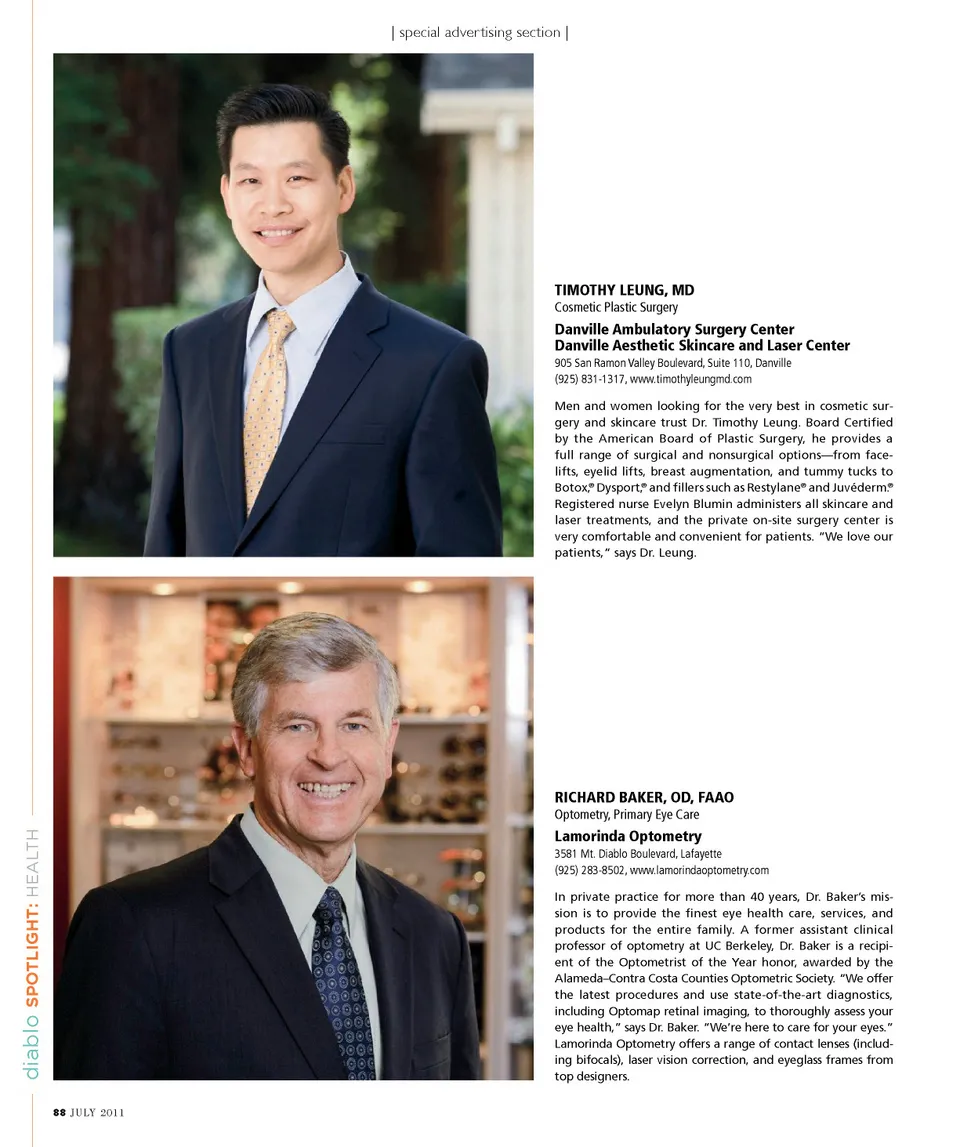 | special advertising section |

TIMOTHY LEUNG, MD
Cosmetic Plastic Surgery

Danville Ambulatory Surgery Center
Danville Aesthetic Skincare and Laser Center
905 San Ramon Valley Boulevard, Suite 110, Danville
(925) 831-1317, www.timothyleungmd.com

Men and women looking for the very best in cosmetic surgery and skincare trust Dr. Timothy Leung. Board Certified by the American Board of Plastic Surgery, he provides a full range of surgical and nonsurgical options—from facelifts, eyelid lifts, breast augmentation, and tummy tucks to Botox,® Dysport,® and fillers such as Restylane® and Juvéderm.® Registered nurse Evelyn Blumin administers all skincare and laser treatments, and the private on-site surgery center is very comfortable and convenient for patients. "We love our patients," says Dr. Leung.

RICHARD BAKER, OD, FAAO
Optometry, Primary Eye Care

Lamorinda Optometry
3581 Mt. Diablo Boulevard, Lafayette
(925) 283-8502, www.lamorindaoptometry.com

In private practice for more than 40 years, Dr. Baker's mission is to provide the finest eye health care, services, and products for the entire family. A former assistant clinical professor of optometry at UC Berkeley, Dr. Baker is a recipient of the Optometrist of the Year honor, awarded by the Alameda–Contra Costa Counties Optometric Society. "We offer the latest procedures and use state-of-the-art diagnostics, including Optomap retinal imaging, to thoroughly assess your eye health," says Dr. Baker. "We're here to care for your eyes." Lamorinda Optometry offers a range of contact lenses (including bifocals), laser vision correction, and eyeglass frames from top designers.

diablo SPOTLIGHT: HEALTH

88 JULY 2011